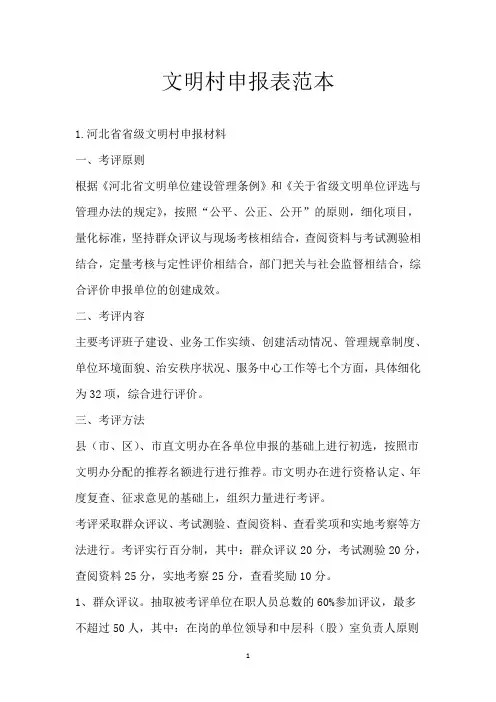 文明村申报表范本

1.河北省省级文明村申报材料

一、考评原则

根据《河北省文明单位建设管理条例》和《关于省级文明单位评选与管理办法的规定》，按照“公平、公正、公开”的原则，细化项目，量化标准，坚持群众评议与现场考核相结合，查阅资料与考试测验相结合，定量考核与定性评价相结合，部门把关与社会监督相结合，综合评价申报单位的创建成效。

二、考评内容

主要考评班子建设、业务工作实绩、创建活动情况、管理规章制度、单位环境面貌、治安秩序状况、服务中心工作等七个方面，具体细化为32项，综合进行评价。

三、考评方法

县（市、区）、市直文明办在各单位申报的基础上进行初选，按照市文明办分配的推荐名额进行进行推荐。市文明办在进行资格认定、年度复查、征求意见的基础上，组织力量进行考评。

考评采取群众评议、考试测验、查阅资料、查看奖项和实地考察等方法进行。考评实行百分制，其中：群众评议20分，考试测验20分，查阅资料25分，实地考察25分，查看奖励10分。

1、群众评议。抽取被考评单位在职人员总数的60%参加评议，最多不超过50人，其中：在岗的单位领导和中层科（股）室负责人原则

1